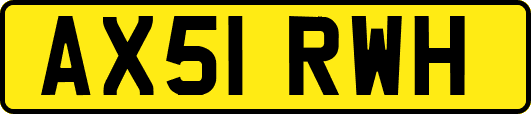 AX51 RWH